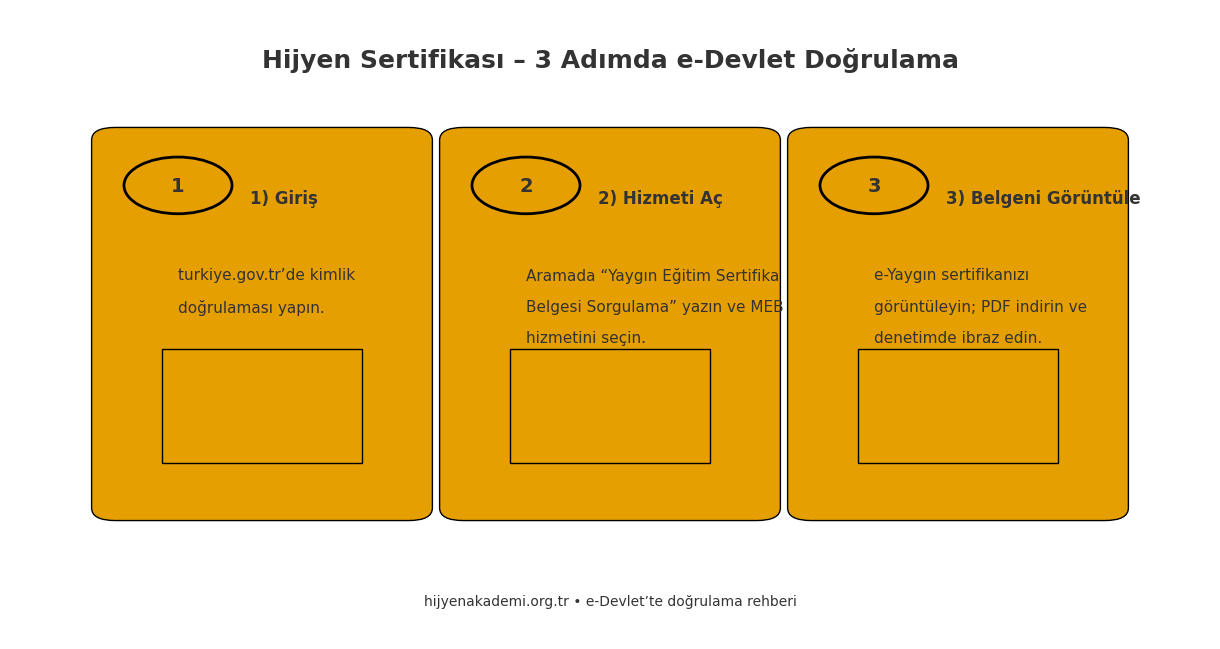 Hijyen Sertifikası – 3 Adımda e-Devlet Doğrulama

1

1) Giriş

turkiye.gov.tr’de kimlik doğrulaması yapın.

2

2) Hizmeti Aç

Aramada “Yaygın Eğitim Sertifika Belgesi Sorgulama” yazın ve MEB hizmetini seçin.

3

3) Belgeni Görüntüle

e-Yaygın sertifikanızı görüntüleyin; PDF indirin ve denetimde ibraz edin.

hijyenakademi.org.tr • e-Devlet’te doğrulama rehberi